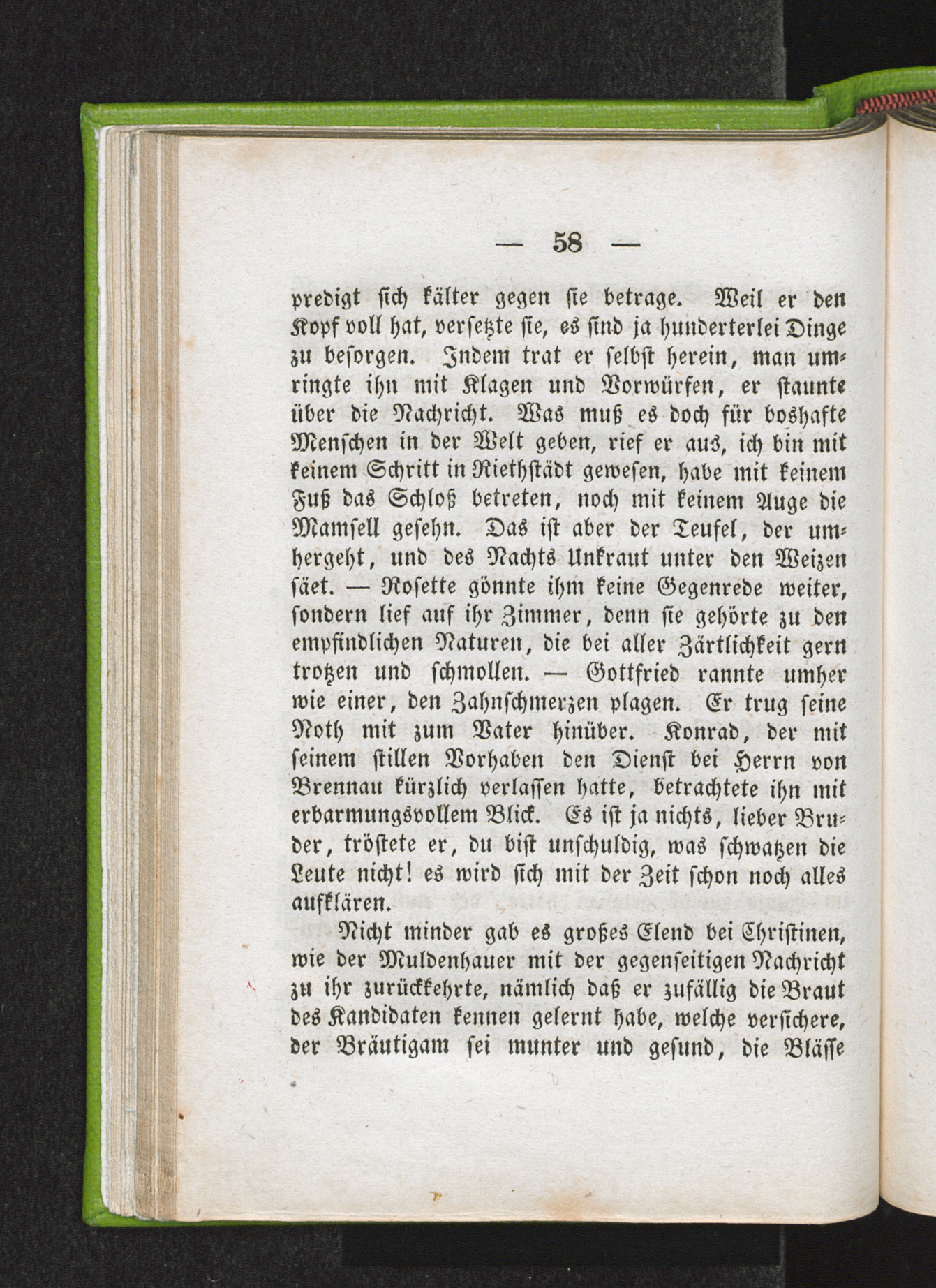 — 58 —

predigt sich kälter gegen sie betrage. Weil er den Kopf voll hat, versetzte sie, es sind ja hunderterlei Dinge zu besorgen. Indem trat er selbst herein, man umringte ihn mit Klagen und Vorwürfen, er staunte über die Nachricht. Was muß es doch für boshafte Menschen in der Welt geben, rief er aus, ich bin mit keinem Schritt in Riethstädt gewesen, habe mit keinem Fuß das Schloß betreten, noch mit keinem Auge die Mamsell gesehn. Das ist aber der Teufel, der umhergeht, und des Nachts Unkraut unter den Weizen säet. — Rosette gönnte ihm keine Gegenrede weiter, sondern lief auf ihr Zimmer, denn sie gehörte zu den empfindlichen Naturen, die bei aller Zärtlichkeit gern trotzen und schmollen. — Gottfried rannte umher wie einer, den Zahnschmerzen plagen. Er trug seine Noth mit zum Vater hinüber. Konrad, der mit seinem stillen Vorhaben den Dienst bei Herrn von Brennau kürzlich verlassen hatte, betrachtete ihn mit erbarmungsvollem Blick. Es ist ja nichts, lieber Bruder, tröstete er, du bist unschuldig, was schwatzen die Leute nicht! es wird sich mit der Zeit schon noch alles aufklären.

Nicht minder gab es großes Elend bei Christinen, wie der Muldenhauer mit der gegenseitigen Nachricht zu ihr zurückkehrte, nämlich daß er zufällig die Braut des Kandidaten kennen gelernt habe, welche versichere, der Bräutigam sei munter und gesund, die Blässe